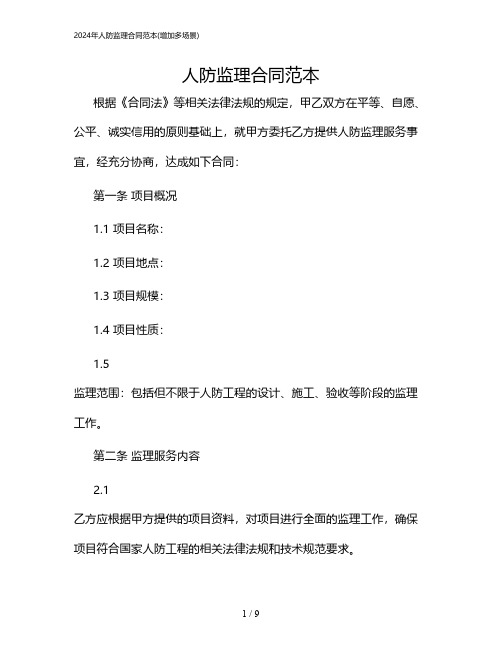 2024年人防监理合同范本(增加多场景)

人防监理合同范本

根据《合同法》等相关法律法规的规定，甲乙双方在平等、自愿、公平、诚实信用的原则基础上，就甲方委托乙方提供人防监理服务事宜，经充分协商，达成如下合同：

第一条 项目概况

1.1 项目名称：

1.2 项目地点：

1.3 项目规模：

1.4 项目性质：

1.5

监理范围：包括但不限于人防工程的设计、施工、验收等阶段的监理工作。

第二条 监理服务内容

2.1

乙方应根据甲方提供的项目资料，对项目进行全面的监理工作，确保项目符合国家人防工程的相关法律法规和技术规范要求。

1 / 9